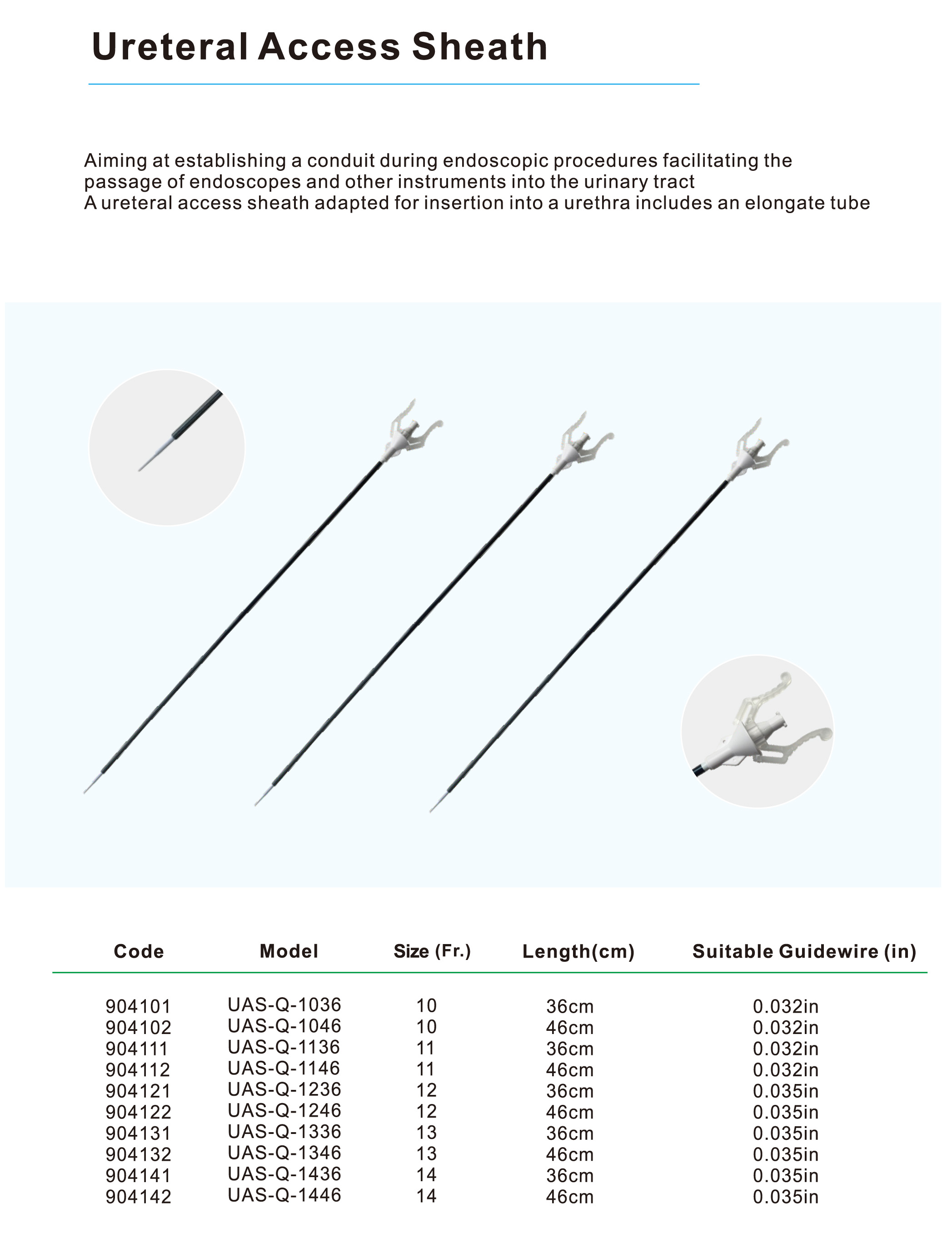 Ureteral Access Sheath

Aiming at establishing a conduit during endoscopic procedures facilitating the passage of endoscopes and other instruments into the urinary tract
A ureteral access sheath adapted for insertion into a urethra includes an elongate tube

| Code | Model | Size (Fr.) | Length(cm) | Suitable Guidewire (in) |
|---|---|---|---|---|
| 904101 | UAS-Q-1036 | 10 | 36cm | 0.032in |
| 904102 | UAS-Q-1046 | 10 | 46cm | 0.032in |
| 904111 | UAS-Q-1136 | 11 | 36cm | 0.032in |
| 904112 | UAS-Q-1146 | 11 | 46cm | 0.032in |
| 904121 | UAS-Q-1236 | 12 | 36cm | 0.035in |
| 904122 | UAS-Q-1246 | 12 | 46cm | 0.035in |
| 904131 | UAS-Q-1336 | 13 | 36cm | 0.035in |
| 904132 | UAS-Q-1346 | 13 | 46cm | 0.035in |
| 904141 | UAS-Q-1436 | 14 | 36cm | 0.035in |
| 904142 | UAS-Q-1446 | 14 | 46cm | 0.035in |